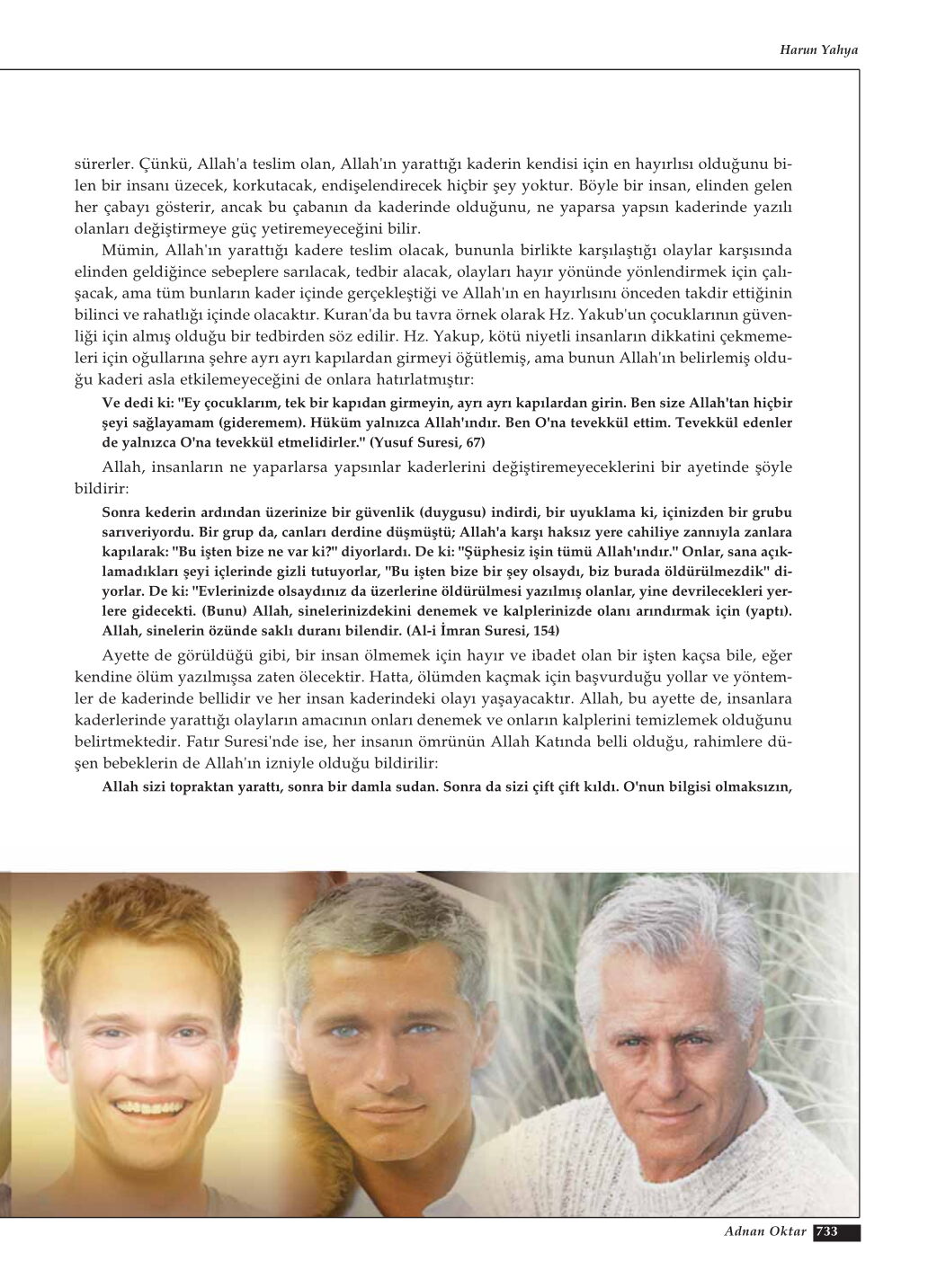 Harun Yahya

sürerler. Çünkü, Allah'a teslim olan, Allah'ın yarattığı kaderin kendisi için en hayırlısı olduğunu bilen bir insanı üzecek, korkutacak, endişelendirecek hiçbir şey yoktur. Böyle bir insan, elinden gelen her çabayı gösterir, ancak bu çabanın da kaderinde olduğunu, ne yaparsa yapsın kaderinde yazılı olanları değiştirmeye güç yetiremeyeceğini bilir.

Mümin, Allah'ın yarattığı kadere teslim olacak, bununla birlikte karşılaştığı olaylar karşısında elinden geldiğince sebeplere sarılacak, tedbir alacak, olayları hayır yönünde yönlendirmek için çalışacak, ama tüm bunların kader içinde gerçekleştiği ve Allah'ın en hayırlısını önceden takdir ettiğinin bilinci ve rahatlığı içinde olacaktır. Kuran'da bu tavra örnek olarak Hz. Yakub'un çocuklarının güvenliği için almış olduğu bir tedbirden söz edilir. Hz. Yakup, kötü niyetli insanların dikkatini çekmemeleri için oğullarına şehre ayrı ayrı kapılardan girmeyi öğütlemiş, ama bunun Allah'ın belirlemiş olduğu kaderi asla etkilemeyeceğini de onlara hatırlatmıştır:

Ve dedi ki: "Ey çocuklarım, tek bir kapıdan girmeyin, ayrı ayrı kapılardan girin. Ben size Allah'tan hiçbir şeyi sağlayamam (gideremem). Hüküm yalnızca Allah'ındır. Ben O'na tevekkül ettim. Tevekkül edenler de yalnızca O'na tevekkül etmelidirler." (Yusuf Suresi, 67)

Allah, insanların ne yaparlarsa yapsınlar kaderlerini değiştiremeyeceklerini bir ayetinde şöyle bildirir:

Sonra kederin ardından üzerinize bir güvenlik (duygusu) indirdi, bir uyuklama ki, içinizden bir grubu sarıveriyordu. Bir grup da, canları derdine düşmüştü; Allah'a karşı haksız yere cahiliye zannıyla zanlara kapılarak: "Bu işten bize ne var ki?" diyorlardı. De ki: "Şüphesiz işin tümü Allah'ındır." Onlar, sana açıklamadıkları şeyi içlerinde gizli tutuyorlar, "Bu işten bize bir şey olsaydı, biz burada öldürülmezdik" diyorlar. De ki: "Evlerinizde olsaydınız da üzerlerine öldürülmesi yazılmış olanlar, yine devrilecekleri yerlere gidecekti. (Bunu) Allah, sinelerinizdekini denemek ve kalplerinizde olanı arındırmak için (yaptı). Allah, sinelerin özünde saklı duranı bilendir. (Al-i İmran Suresi, 154)

Ayette de görüldüğü gibi, bir insan ölmemek için hayır ve ibadet olan bir işten kaçsa bile, eğer kendine ölüm yazılmışsa zaten ölecektir. Hatta, ölümden kaçmak için başvurduğu yollar ve yöntemler de kaderinde bellidir ve her insan kaderindeki olayı yaşayacaktır. Allah, bu ayette de, insanlara kaderlerinde yarattığı olayların amacının onları denemek ve onların kalplerini temizlemek olduğunu belirtmektedir. Fatır Suresi'nde ise, her insanın ömrünün Allah Katında belli olduğu, rahimlere düşen bebeklerin de Allah'ın izniyle olduğu bildirilir:

Allah sizi topraktan yarattı, sonra bir damla sudan. Sonra da sizi çift çift kıldı. O'nun bilgisi olmaksızın,

Adnan Oktar 733